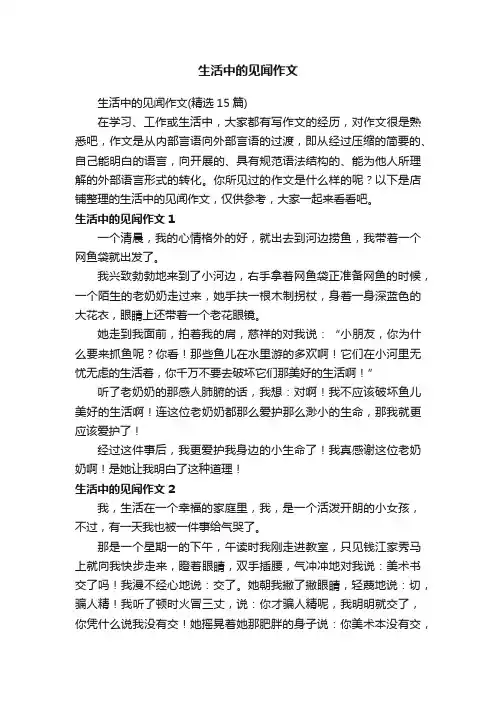 生活中的见闻作文

生活中的见闻作文(精选 15 篇)

在学习、工作或生活中，大家都有写作文的经历，对作文很是熟悉吧，作文是从内部言语向外部言语的过渡，即从经过压缩的简要的、自己能明白的语言，向开展的、具有规范语法结构的、能为他人所理解的外部语言形式的转化。你所见过的作文是什么样的呢？以下是店铺整理的生活中的见闻作文，仅供参考，大家一起来看看吧。

生活中的见闻作文 1

一个清晨，我的心情格外的好，就出去到河边捞鱼，我带着一个网鱼袋就出发了。

我兴致勃勃地来到了小河边，右手拿着网鱼袋正准备网鱼的时候，一个陌生的老奶奶走过来，她手扶一根木制拐杖，身着一身深蓝色的大花衣，眼睛上还带着一个老花眼镜。

她走到我面前，拍着我的肩，慈祥的对我说：“小朋友，你为什么要来抓鱼呢？你看！那些鱼儿在水里游的多欢啊！它们在小河里无忧无虑的生活着，你千万不要去破坏它们那美好的生活啊！”

听了老奶奶的那感人肺腑的话，我想：对啊！我不应该破坏鱼儿美好的生活啊！连这位老奶奶都那么爱护那么渺小的生命，那我就更应该爱护了！

经过这件事后，我更爱护我身边的小生命了！我真感谢这位老奶奶啊！是她让我明白了这种道理！

生活中的见闻作文 2

我，生活在一个幸福的家庭里，我，是一个活泼开朗的小女孩，不过，有一天我也被一件事给气哭了。

那是一个星期一的下午，午读时我刚走进教室，只见钱江家秀马上就向我快步走来，瞪着眼睛，双手插腰，气冲冲地对我说：美术书交了吗！我漫不经心地说：交了。她朝我撇了撇眼睛，轻蔑地说：切，骗人精！我听了顿时火冒三丈，说：你才骗人精呢，我明明就交了，你凭什么说我没有交！她摇晃着她那肥胖的身子说：你美术本没有交，